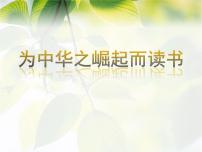 为中华之崛起而读书